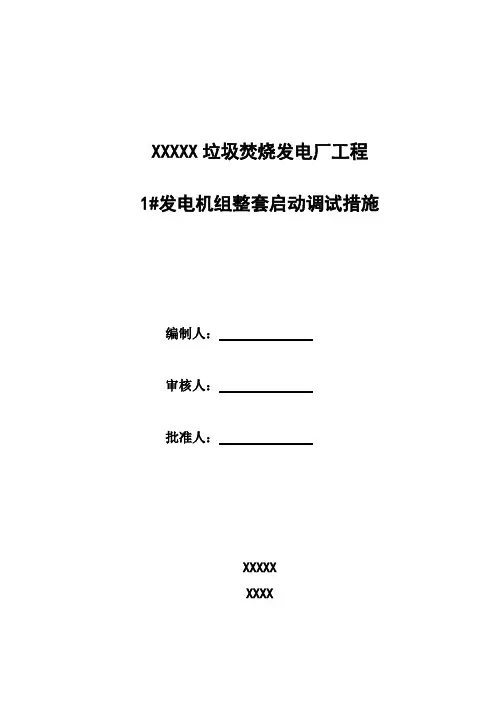 XXXXX垃圾焚烧发电厂工程

1#发电机组整套启动调试措施

编制人：____

审核人：____

批准人：____

XXXXX

XXXX